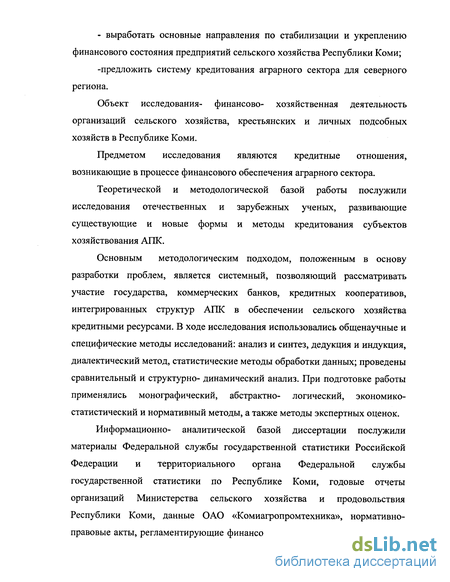 - выработать основные направления по стабилизации и укреплению финансового состояния предприятий сельского хозяйства Республики Коми;

-предложить систему кредитования аграрного сектора для северного региона.

Объект исследования- финансово- хозяйственная деятельность организаций сельского хозяйства, крестьянских и личных подсобных хозяйств в Республике Коми.

Предметом исследования являются кредитные отношения, возникающие в процессе финансового обеспечения аграрного сектора.

Теоретической и методологической базой работы послужили исследования отечественных и зарубежных ученых, развивающие существующие и новые формы и методы кредитования субъектов хозяйствования АПК.

Основным методологическим подходом, положенным в основу разработки проблем, является системный, позволяющий рассматривать участие государства, коммерческих банков, кредитных кооперативов, интегрированных структур АПК в обеспечении сельского хозяйства кредитными ресурсами. В ходе исследования использовались общенаучные и специфические методы исследований: анализ и синтез, дедукция и индукция, диалектический метод, статистические методы обработки данных; проведены сравнительный и структурно- динамический анализ. При подготовке работы применялись монографический, абстрактно- логический, экономико-статистический и нормативный методы, а также методы экспертных оценок.

Информационно- аналитической базой диссертации послужили материалы Федеральной службы государственной статистики Российской Федерации и территориального органа Федеральной службы государственной статистики по Республике Коми, годовые отчеты организаций Министерства сельского хозяйства и продовольствия Республики Коми, данные ОАО «Комиагропромтехника», нормативно-правовые акты, регламентирующие финансо

dsLib.net
библиотека диссертаций